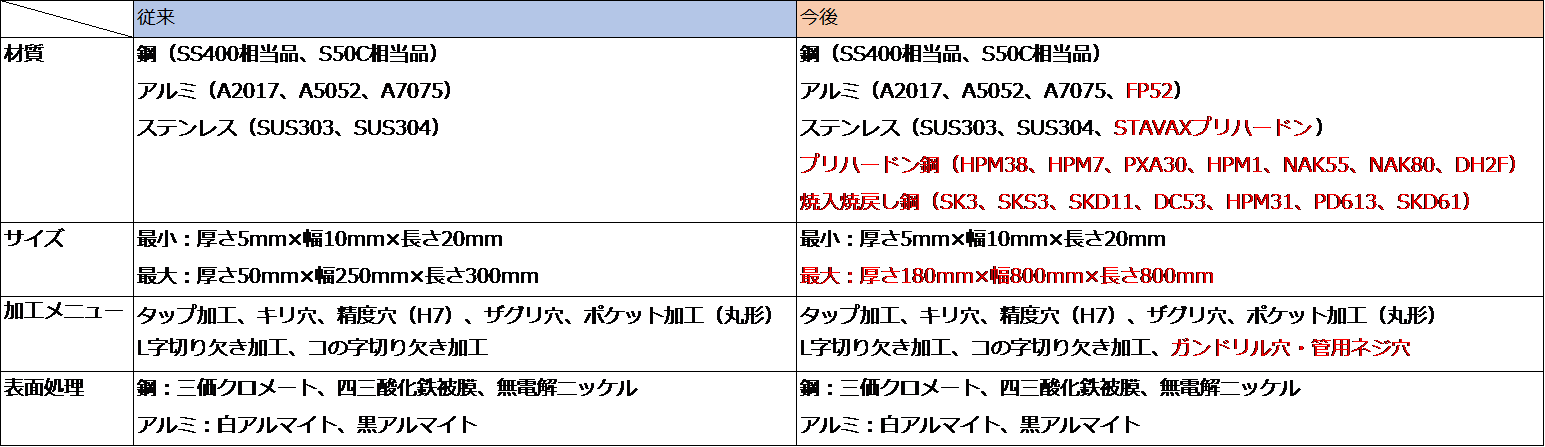 | | 従来 | 今後 |
|---|---|---|
| 材質 | 鋼（SS400相当品、S50C相当品）<br>アルミ（A2017、A5052、A7075）<br>ステンレス（SUS303、SUS304） | 鋼（SS400相当品、S50C相当品）<br>アルミ（A2017、A5052、A7075、FP52）<br>ステンレス（SUS303、SUS304、STAVAXプリハードン）<br>プリハードン鋼（HPM38、HPM7、PXA30、HPM1、NAK55、NAK80、DH2F）<br>焼入焼戻し鋼（SK3、SKS3、SKD11、DC53、HPM31、PD613、SKD61） |
| サイズ | 最小：厚さ5mm×幅10mm×長さ20mm<br>最大：厚さ50mm×幅250mm×長さ300mm | 最小：厚さ5mm×幅10mm×長さ20mm<br>最大：厚さ180mm×幅800mm×長さ800mm |
| 加工メニュー | タップ加工、キリ穴、精度穴（H7）、ザグリ穴、ポケット加工（丸形）<br>L字切り欠き加工、コの字切り欠き加工 | タップ加工、キリ穴、精度穴（H7）、ザグリ穴、ポケット加工（丸形）<br>L字切り欠き加工、コの字切り欠き加工、ガンドリル穴・管用ネジ穴 |
| 表面処理 | 鋼：三価クロメート、四三酸化鉄被膜、無電解ニッケル<br>アルミ：白アルマイト、黒アルマイト | 鋼：三価クロメート、四三酸化鉄被膜、無電解ニッケル<br>アルミ：白アルマイト、黒アルマイト |